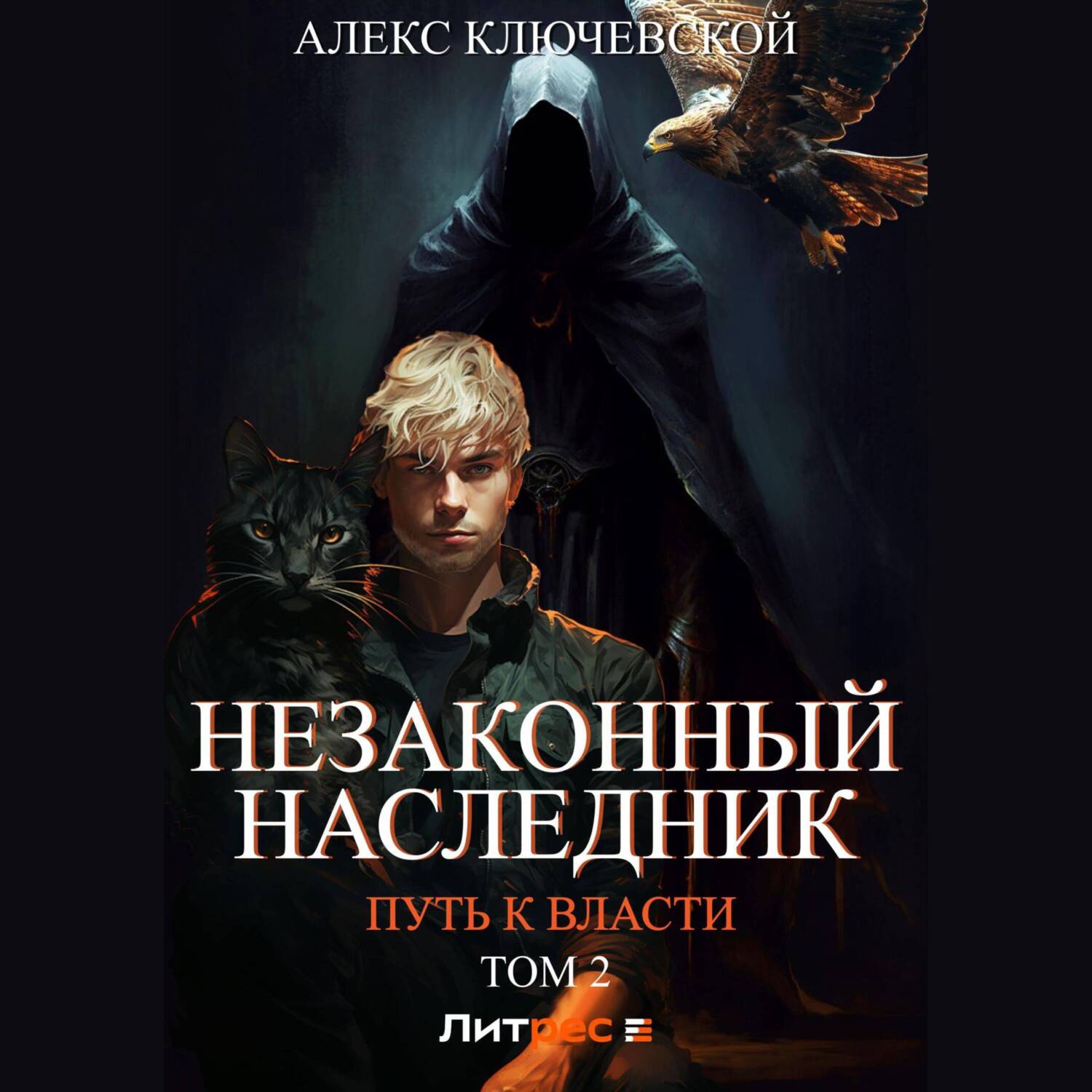 АЛЕКС КЛЮЧЕВСКОЙ

НЕЗАКОННЫЙ НАСЛЕДНИК

ПУТЬ К ВЛАСТИ

ТОМ 2

Литрес